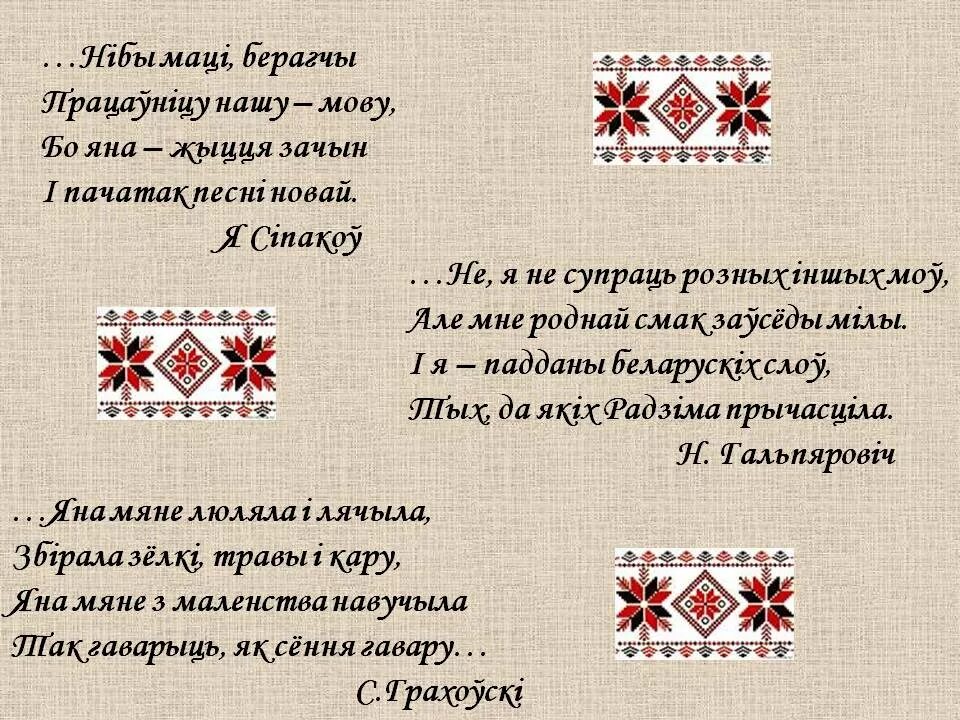 …Нібы маці, берагчы
Працаўніцу нашу – мову,
Бо яна – жыцця зачын
І пачатак песні новай.
Я Сіпакоў

…Не, я не супраць розных іншых моў,
Але мне роднай смак заўсёды мілы.
І я – падданы беларускіх слоў,
Тых, да якіх Радзіма прычасціла.
Н. Гальпяровіч

…Яна мяне люляла і лячыла,
Збірала зёлкі, травы і кару,
Яна мяне з маленства навучыла
Так гаварыць, як сёння гавару…
С.Грахоўскі